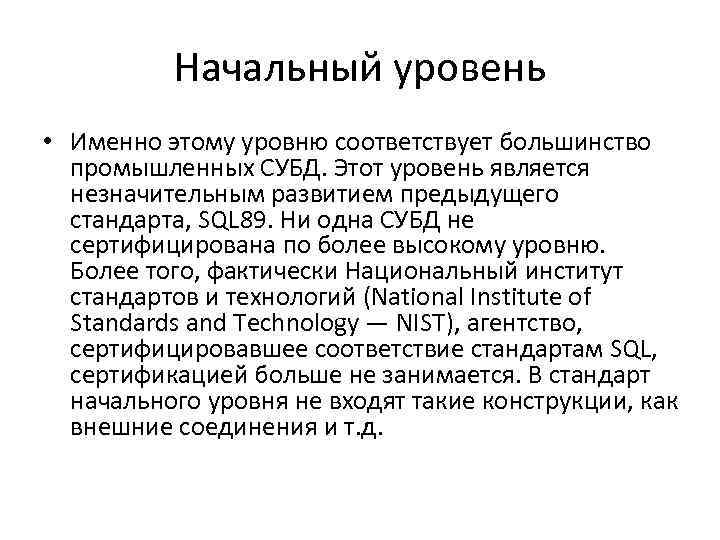 Начальный уровень

• Именно этому уровню соответствует большинство промышленных СУБД. Этот уровень является незначительным развитием предыдущего стандарта, SQL89. Ни одна СУБД не сертифицирована по более высокому уровню. Более того, фактически Национальный институт стандартов и технологий (National Institute of Standards and Technology — NIST), агентство, сертифицировавшее соответствие стандартам SQL, сертификацией больше не занимается. В стандарт начального уровня не входят такие конструкции, как внешние соединения и т.д.